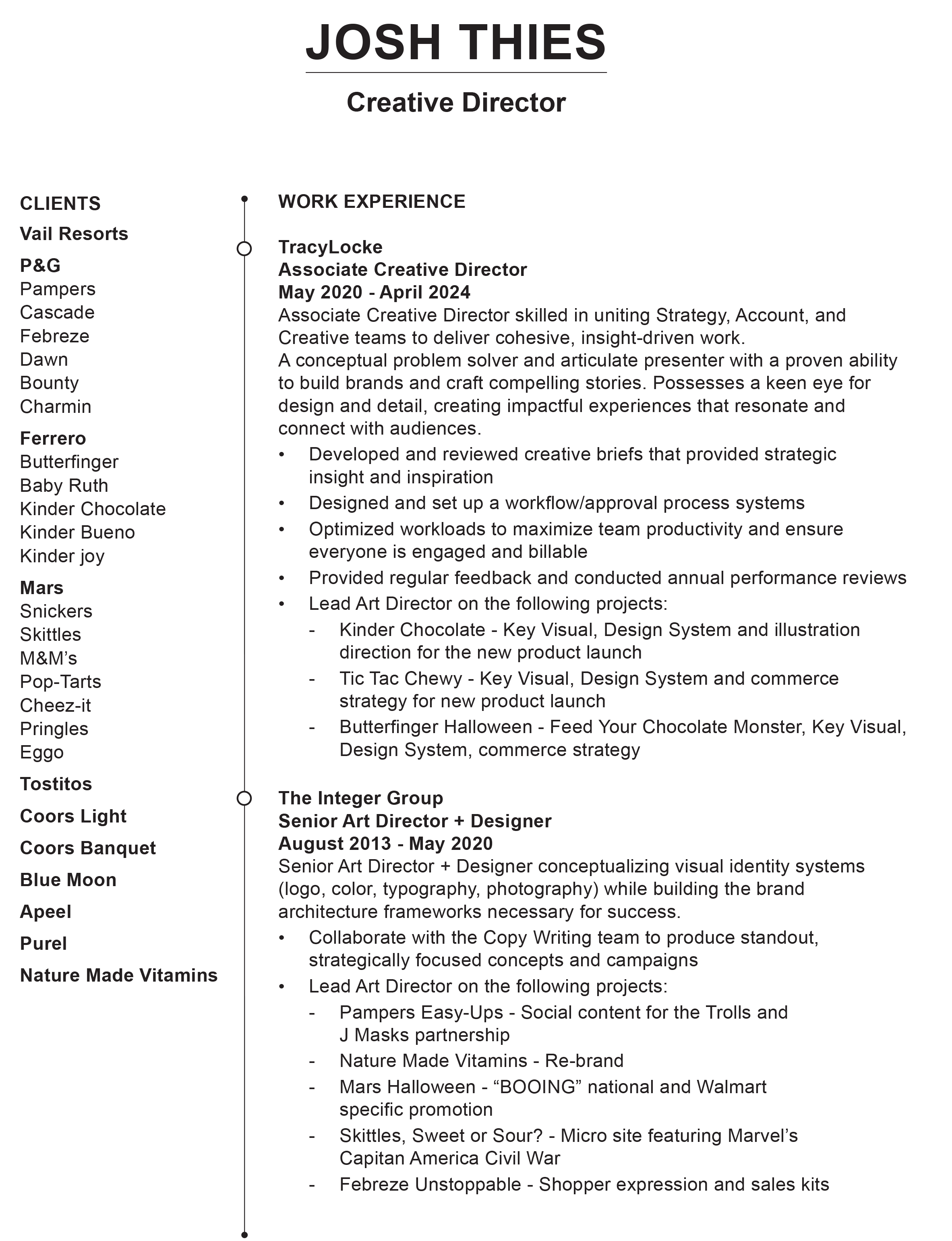 JOSH THIES

Creative Director

CLIENTS

Vail Resorts

P&G
Pampers
Cascade
Febreze
Dawn
Bounty
Charmin

Ferrero
Butterfinger
Baby Ruth
Kinder Chocolate
Kinder Bueno
Kinder joy

Mars
Snickers
Skittles
M&M's
Pop-Tarts
Cheez-it
Pringles
Eggo

Tostitos

Coors Light

Coors Banquet

Blue Moon

Apeel

Purel

Nature Made Vitamins

WORK EXPERIENCE

TracyLocke
Associate Creative Director
May 2020 - April 2024

Associate Creative Director skilled in uniting Strategy, Account, and Creative teams to deliver cohesive, insight-driven work.

A conceptual problem solver and articulate presenter with a proven ability to build brands and craft compelling stories. Possesses a keen eye for design and detail, creating impactful experiences that resonate and connect with audiences.

• Developed and reviewed creative briefs that provided strategic insight and inspiration
• Designed and set up a workflow/approval process systems
• Optimized workloads to maximize team productivity and ensure everyone is engaged and billable
• Provided regular feedback and conducted annual performance reviews
• Lead Art Director on the following projects:
- Kinder Chocolate - Key Visual, Design System and illustration direction for the new product launch
- Tic Tac Chewy - Key Visual, Design System and commerce strategy for new product launch
- Butterfinger Halloween - Feed Your Chocolate Monster, Key Visual, Design System, commerce strategy

The Integer Group
Senior Art Director + Designer
August 2013 - May 2020

Senior Art Director + Designer conceptualizing visual identity systems (logo, color, typography, photography) while building the brand architecture frameworks necessary for success.

• Collaborate with the Copy Writing team to produce standout, strategically focused concepts and campaigns
• Lead Art Director on the following projects:
- Pampers Easy-Ups - Social content for the Trolls and J Masks partnership
- Nature Made Vitamins - Re-brand
- Mars Halloween - "BOOING" national and Walmart specific promotion
- Skittles, Sweet or Sour? - Micro site featuring Marvel's Capitan America Civil War
- Febreze Unstoppable - Shopper expression and sales kits